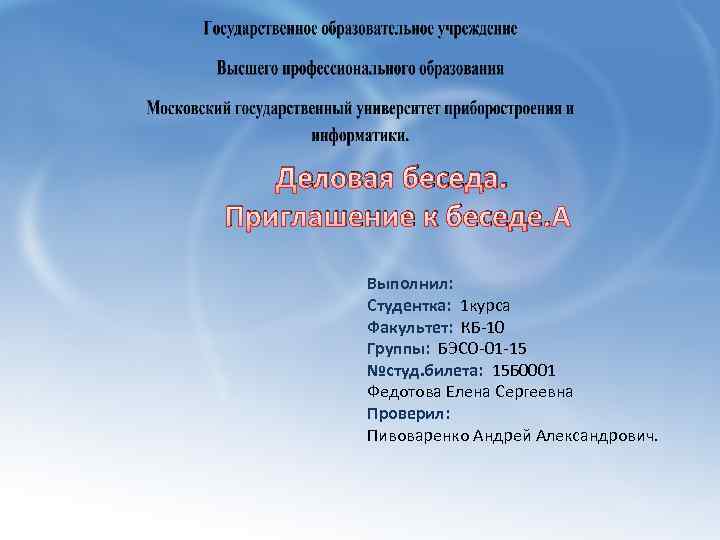 Государственное образовательное учреждение

Высшего профессионального образования

Московский государственный университет приборостроения и информатики.

Деловая беседа.
Приглашение к беседе.А

Выполнил:
Студентка: 1курса
Факультет: КБ-10
Группы: БЭСО-01-15
№студ.билета: 15Б0001
Федотова Елена Сергеевна
Проверил:
Пивоваренко Андрей Александрович.